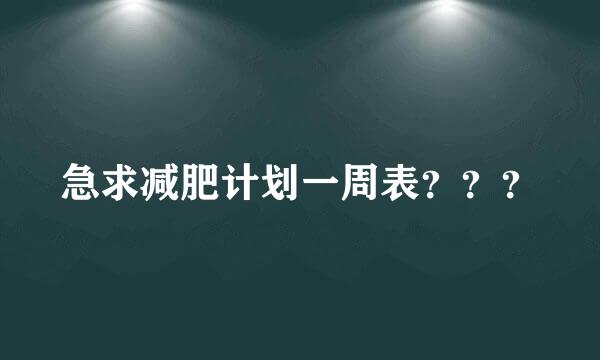 急求减肥计划一周表？？？